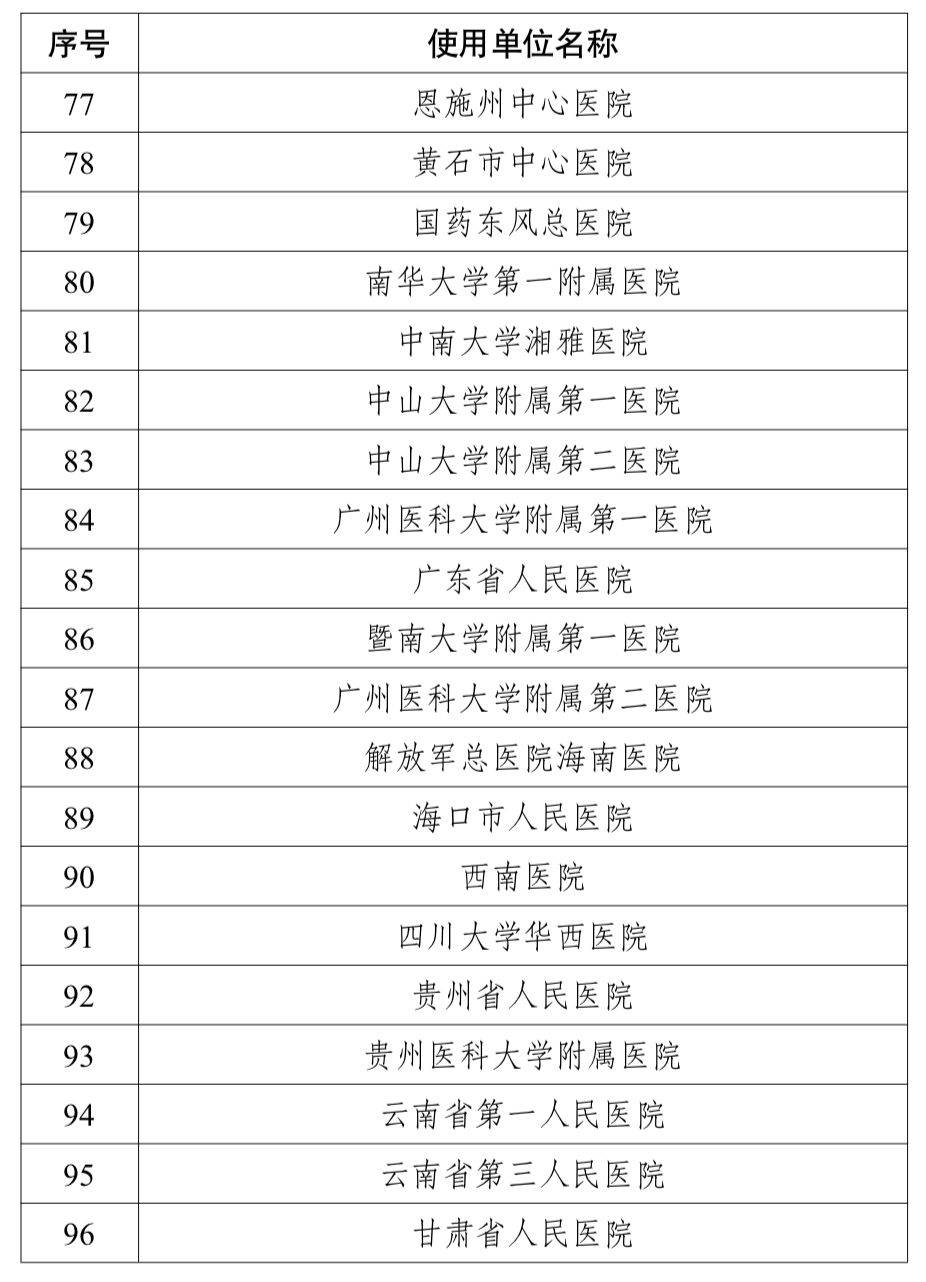 | 序号 | 使用单位名称 |
|---|---|
| 77 | 恩施州中心医院 |
| 78 | 黄石市中心医院 |
| 79 | 国药东风总医院 |
| 80 | 南华大学第一附属医院 |
| 81 | 中南大学湘雅医院 |
| 82 | 中山大学附属第一医院 |
| 83 | 中山大学附属第二医院 |
| 84 | 广州医科大学附属第一医院 |
| 85 | 广东省人民医院 |
| 86 | 暨南大学附属第一医院 |
| 87 | 广州医科大学附属第二医院 |
| 88 | 解放军总医院海南医院 |
| 89 | 海口市人民医院 |
| 90 | 西南医院 |
| 91 | 四川大学华西医院 |
| 92 | 贵州省人民医院 |
| 93 | 贵州医科大学附属医院 |
| 94 | 云南省第一人民医院 |
| 95 | 云南省第三人民医院 |
| 96 | 甘肃省人民医院 |